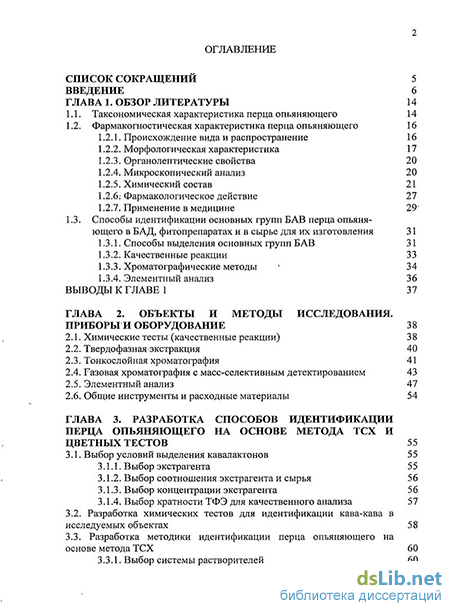 2

ОГЛАВЛЕНИЕ

СПИСОК СОКРАЩЕНИЙ 5
ВВЕДЕНИЕ 6
ГЛАВА 1. ОБЗОР ЛИТЕРАТУРЫ 14
1.1. Таксономическая характеристика перца опьяняющего 14
1.2. Фармакогностическая характеристика перца опьяняющего 16
1.2.1. Происхождение вида и распространение 16
1.2.2. Морфологическая характеристика 17
1.2.3. Органолептические свойства 20
1.2.4. Микроскопический анализ 20
1.2.5. Химический состав 21
1.2.6. Фармакологическое действие 27
1.2.7. Применение в медицине 29
1.3. Способы идентификации основных групп БАВ перца опьяняющего в БАД, фитопрепаратах и в сырье для их изготовления 31
1.3.1. Способы выделения основных групп БАВ 31
1.3.2. Качественные реакции 33
1.3.3. Хроматографические методы 34
1.3.4. Элементный анализ 36
ВЫВОДЫ К ГЛАВЕ 1 37

ГЛАВА 2. ОБЪЕКТЫ И МЕТОДЫ ИССЛЕДОВАНИЯ. ПРИБОРЫ И ОБОРУДОВАНИЕ 38
2.1. Химические тесты (качественные реакции) 38
2.2. Твердофазная экстракция 40
2.3. Тонкослойная хроматография 41
2.4. Газовая хроматография с масс-селективным детектированием 43
2.5. Элементный анализ 47
2.6. Общие инструменты и расходные материалы 54

ГЛАВА 3. РАЗРАБОТКА СПОСОБОВ ИДЕНТИФИКАЦИИ ПЕРЦА ОПЬЯНЯЮЩЕГО НА ОСНОВЕ МЕТОДА ТСХ И ЦВЕТНЫХ ТЕСТОВ 55
3.1. Выбор условий выделения кавалактонов 55
3.1.1. Выбор экстрагента 55
3.1.2. Выбор соотношения экстрагента и сырья 56
3.1.3. Выбор концентрации экстрагента 56
3.1.4. Выбор кратности ТФЭ для качественного анализа 57
3.2. Разработка химических тестов для идентификации кава-кава в исследуемых объектах 58
3.3. Разработка методики идентификации перца опьяняющего на основе метода ТСХ 60
3.3.1. Выбор системы растворителей 60

dsLib.net
библиотека диссертаций